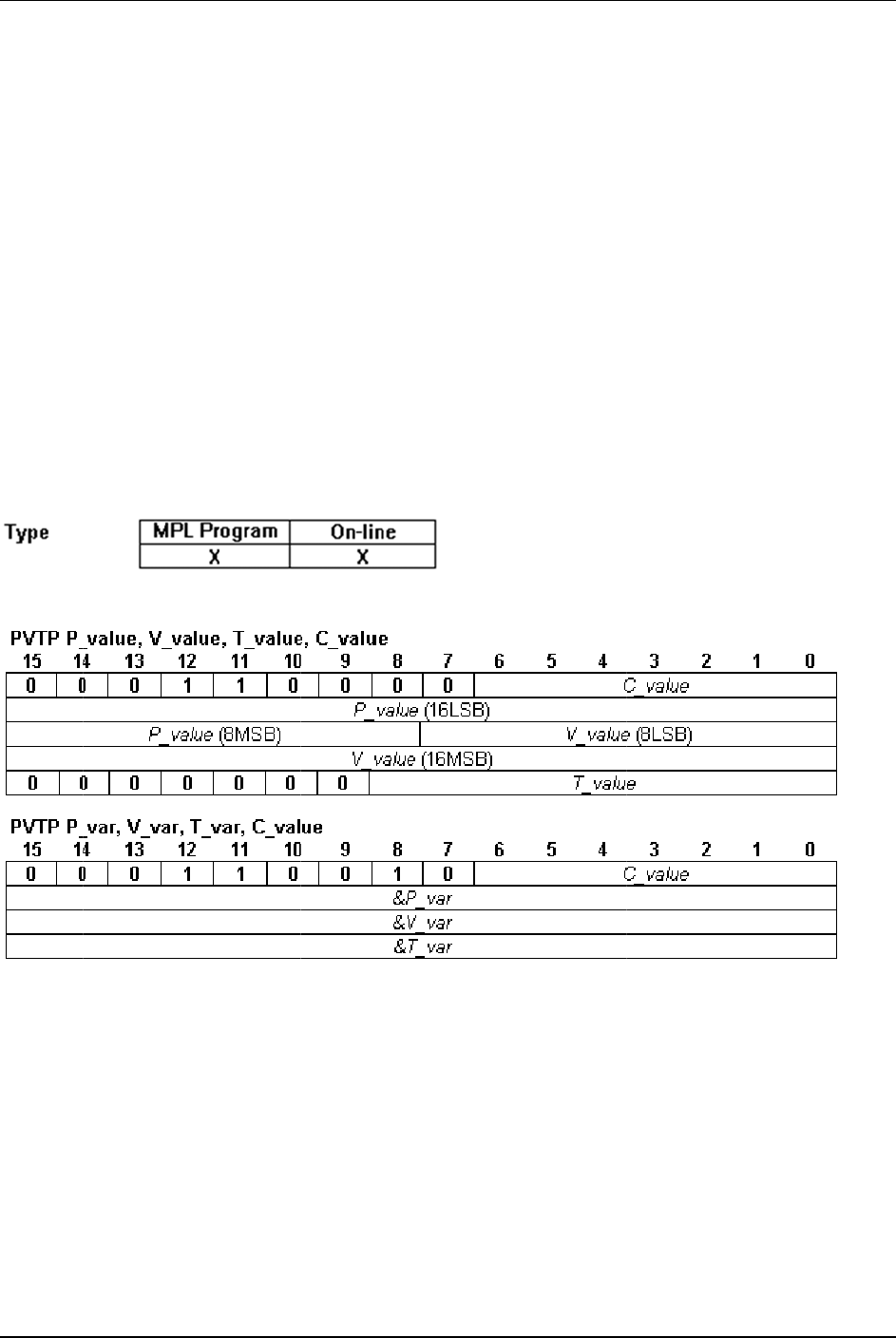 Type

| MPL Program | On-line |
|---|---|
| X | X |

PVTP P_value, V_value, T_value, C_value

| 15 | 14 | 13 | 12 | 11 | 10 | 9 | 8 | 7 | 6 | 5 | 4 | 3 | 2 | 1 | 0 |
|---|---|---|---|---|---|---|---|---|---|---|---|---|---|---|---|
| 0 | 0 | 0 | 1 | 1 | 0 | 0 | 0 | 0 | C_value | | | | | | |
| P_value (16LSB) | | | | | | | | | | | | | | | |
| P_value (8MSB) | | | | | | | | V_value (8LSB) | | | | | | | |
| V_value (16MSB) | | | | | | | | | | | | | | | |
| 0 | 0 | 0 | 0 | 0 | 0 | 0 | T_value | | | | | | | | |

PVTP P_var, V_var, T_var, C_value

| 15 | 14 | 13 | 12 | 11 | 10 | 9 | 8 | 7 | 6 | 5 | 4 | 3 | 2 | 1 | 0 |
|---|---|---|---|---|---|---|---|---|---|---|---|---|---|---|---|
| 0 | 0 | 0 | 1 | 1 | 0 | 0 | 1 | 0 | C_value | | | | | | |
| &P_var | | | | | | | | | | | | | | | |
| &V_var | | | | | | | | | | | | | | | |
| &T_var | | | | | | | | | | | | | | | |